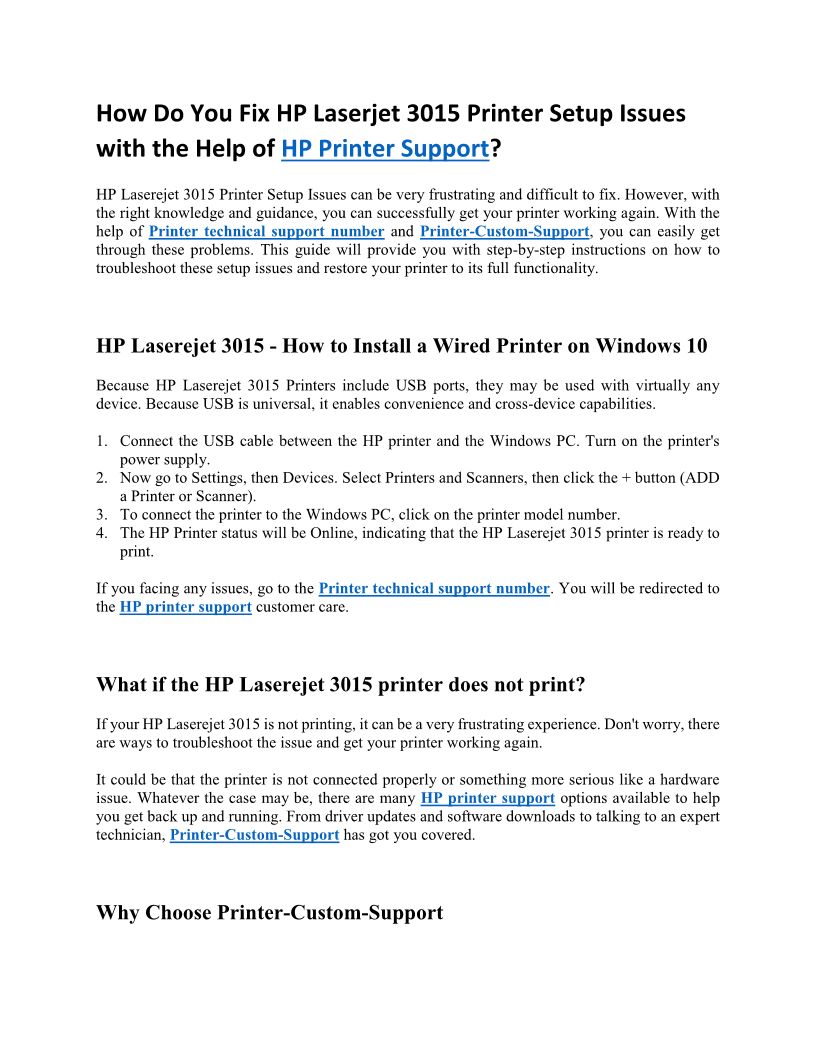 How Do You Fix HP Laserjet 3015 Printer Setup Issues with the Help of HP Printer Support?

HP Laserejet 3015 Printer Setup Issues can be very frustrating and difficult to fix. However, with the right knowledge and guidance, you can successfully get your printer working again. With the help of Printer technical support number and Printer-Custom-Support, you can easily get through these problems. This guide will provide you with step-by-step instructions on how to troubleshoot these setup issues and restore your printer to its full functionality.

HP Laserejet 3015 - How to Install a Wired Printer on Windows 10

Because HP Laserejet 3015 Printers include USB ports, they may be used with virtually any device. Because USB is universal, it enables convenience and cross-device capabilities.

1. Connect the USB cable between the HP printer and the Windows PC. Turn on the printer's power supply.
2. Now go to Settings, then Devices. Select Printers and Scanners, then click the + button (ADD a Printer or Scanner).
3. To connect the printer to the Windows PC, click on the printer model number.
4. The HP Printer status will be Online, indicating that the HP Laserejet 3015 printer is ready to print.

If you facing any issues, go to the Printer technical support number. You will be redirected to the HP printer support customer care.

What if the HP Laserejet 3015 printer does not print?

If your HP Laserejet 3015 is not printing, it can be a very frustrating experience. Don't worry, there are ways to troubleshoot the issue and get your printer working again.

It could be that the printer is not connected properly or something more serious like a hardware issue. Whatever the case may be, there are many HP printer support options available to help you get back up and running. From driver updates and software downloads to talking to an expert technician, Printer-Custom-Support has got you covered.

Why Choose Printer-Custom-Support